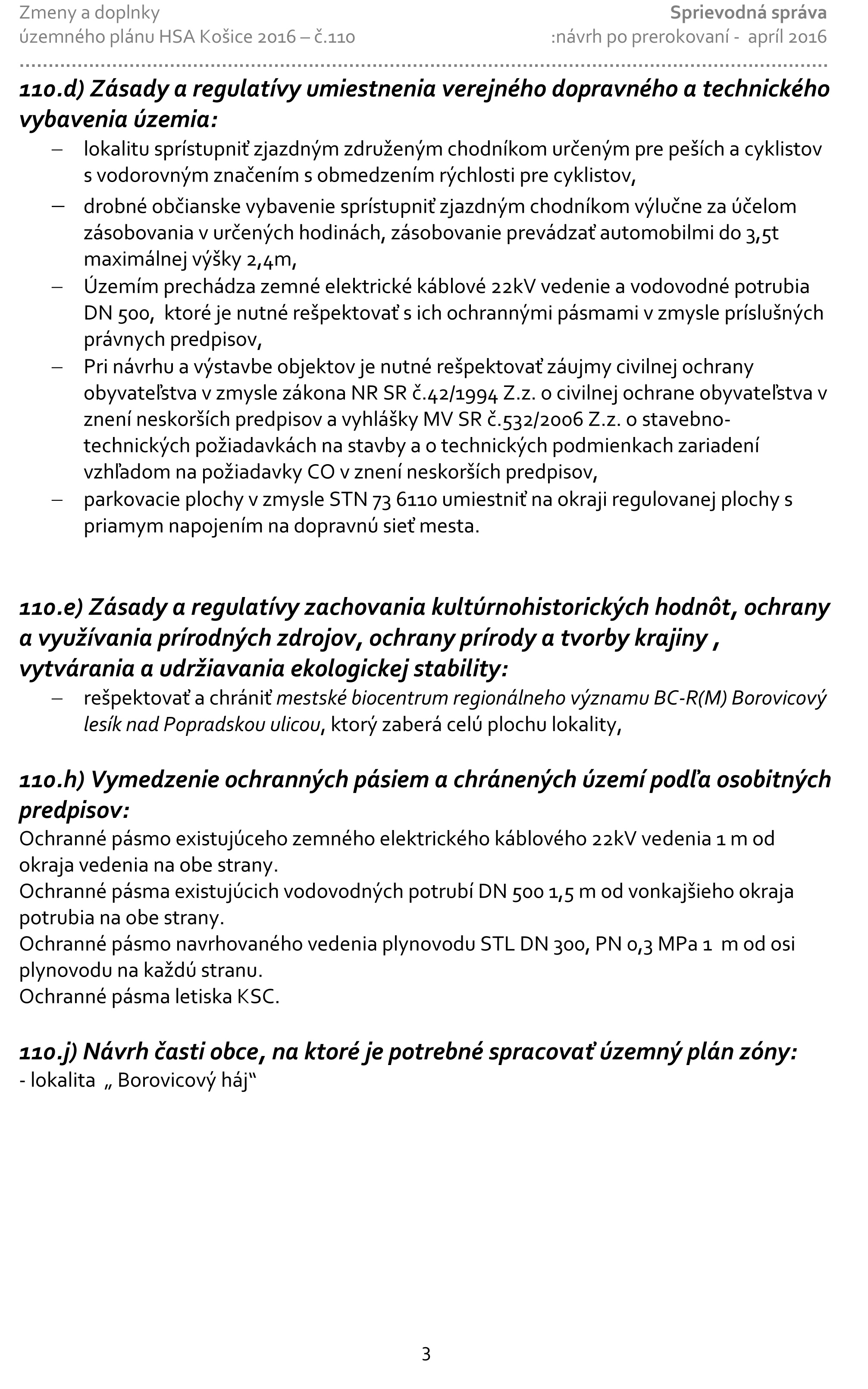 Zmeny a doplnky
územného plánu HSA Košice 2016 – č.110

Sprievodná správa
:návrh po prerokovaní - apríl 2016

110.d) Zásady a regulatívy umiestnenia verejného dopravného a technického vybavenia územia:
– lokalitu sprístupniť zjazdným združeným chodníkom určeným pre peších a cyklistov s vodorovným značením s obmedzením rýchlosti pre cyklistov,
– drobné občianske vybavenie sprístupniť zjazdným chodníkom výlučne za účelom zásobovania v určených hodinách, zásobovanie prevádzať automobilmi do 3,5t maximálnej výšky 2,4m,
– Územím prechádza zemné elektrické káblové 22kV vedenie a vodovodné potrubia DN 500, ktoré je nutné rešpektovať s ich ochrannými pásmami v zmysle príslušných právnych predpisov,
– Pri návrhu a výstavbe objektov je nutné rešpektovať záujmy civilnej ochrany obyvateľstva v zmysle zákona NR SR č.42/1994 Z.z. o civilnej ochrane obyvateľstva v znení neskorších predpisov a vyhlášky MV SR č.532/2006 Z.z. o stavebno-technických požiadavkách na stavby a o technických podmienkach zariadení vzhľadom na požiadavky CO v znení neskorších predpisov,
– parkovacie plochy v zmysle STN 73 6110 umiestniť na okraji regulovanej plochy s priamym napojením na dopravnú sieť mesta.

110.e) Zásady a regulatívy zachovania kultúrnohistorických hodnôt, ochrany a využívania prírodných zdrojov, ochrany prírody a tvorby krajiny , vytvárania a udržiavania ekologickej stability:
– rešpektovať a chrániť mestské biocentrum regionálneho významu BC-R(M) Borovicový lesík nad Popradskou ulicou, ktorý zaberá celú plochu lokality,

110.h) Vymedzenie ochranných pásiem a chránených území podľa osobitných predpisov:
Ochranné pásmo existujúceho zemného elektrického káblového 22kV vedenia 1 m od okraja vedenia na obe strany.
Ochranné pásma existujúcich vodovodných potrubí DN 500 1,5 m od vonkajšieho okraja potrubia na obe strany.
Ochranné pásmo navrhovaného vedenia plynovodu STL DN 300, PN 0,3 MPa 1 m od osi plynovodu na každú stranu.
Ochranné pásma letiska KSC.

110.j) Návrh časti obce, na ktoré je potrebné spracovať územný plán zóny:
- lokalita „ Borovicový háj“

3